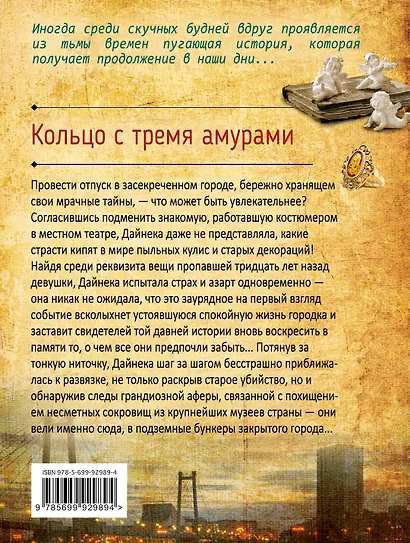 Иногда среди скучных будней вдруг проявляется из тьмы времен пугающая история, которая получает продолжение в наши дни...

Кольцо с тремя амурами

Провести отпуск в засекреченном городе, бережно хранящем свои мрачные тайны, — что может быть увлекательнее? Согласившись подменить знакомую, работавшую костюмером в местном театре, Дайнека даже не представляла, какие страсти кипят в мире пыльных кулис и старых декораций! Найдя среди реквизита вещи пропавшей тридцать лет назад девушки, Дайнека испытала страх и азарт одновременно — она никак не ожидала, что это заурядное на первый взгляд событие всколыхнет устоявшуюся спокойную жизнь городка и заставит свидетелей той давней истории вновь воскресить в памяти то, о чем все они предпочли забыть... Потянув за тонкую ниточку, Дайнека шаг за шагом бесстрашно приближалась к развязке, не только раскрыв старое убийство, но и обнаружив следы грандиозной аферы, связанной с похищением несметных сокровищ из крупнейших музеев страны — они вели именно сюда, в подземные бункеры закрытого города...

ISBN 978-5-699-92989-4

9 785699 929894 >